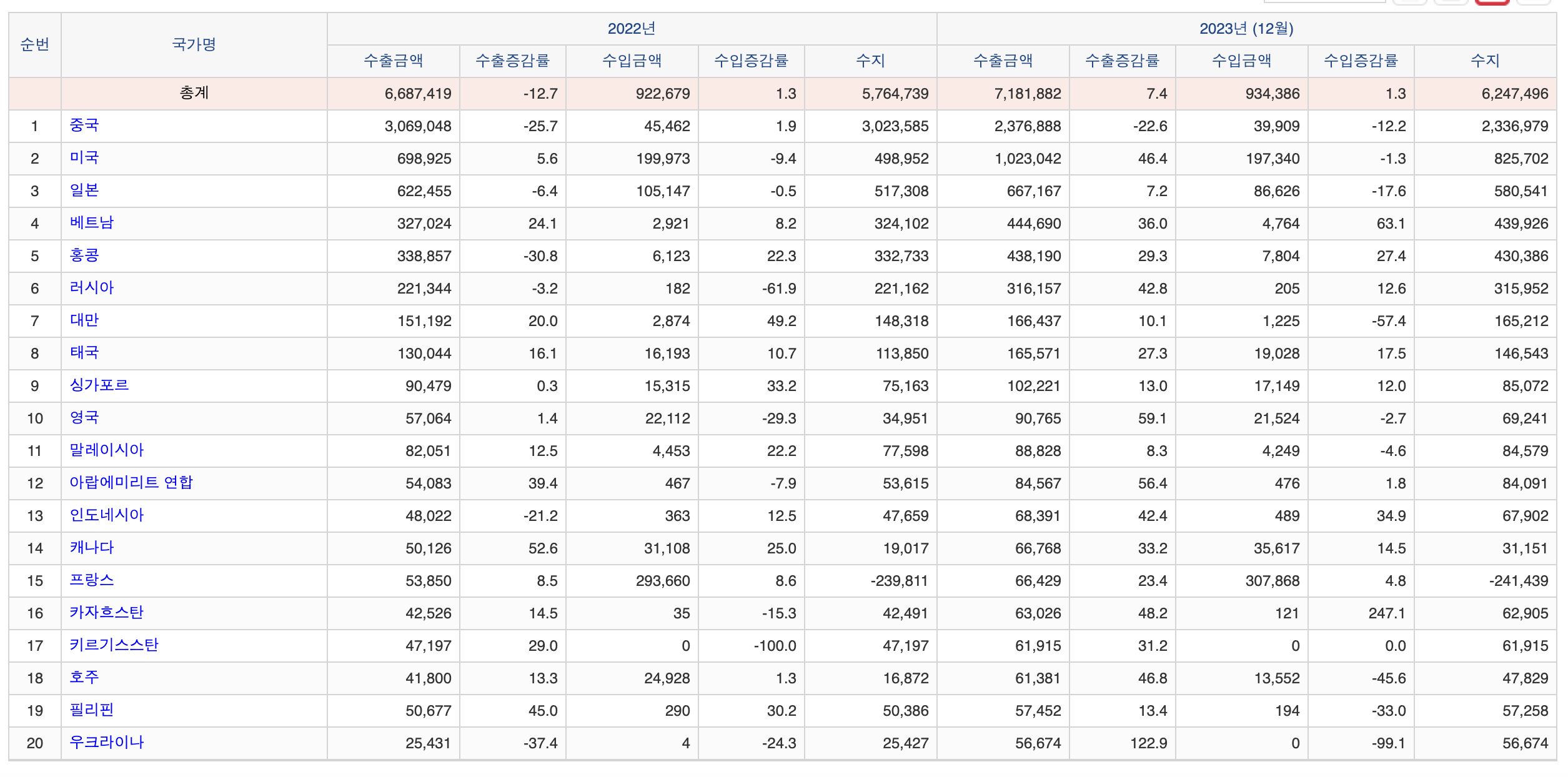 | 순번 | 국가명 | 2022년 | | | | | 2023년 (12월) | | | | |
|---|---|---|---|---|---|---|---|---|---|---|---|
| | | 수출금액 | 수출증감률 | 수입금액 | 수입증감률 | 수지 | 수출금액 | 수출증감률 | 수입금액 | 수입증감률 | 수지 |
| | 총계 | 6,687,419 | -12.7 | 922,679 | 1.3 | 5,764,739 | 7,181,882 | 7.4 | 934,386 | 1.3 | 6,247,496 |
| 1 | 중국 | 3,069,048 | -25.7 | 45,462 | 1.9 | 3,023,585 | 2,376,888 | -22.6 | 39,909 | -12.2 | 2,336,979 |
| 2 | 미국 | 698,925 | 5.6 | 199,973 | -9.4 | 498,952 | 1,023,042 | 46.4 | 197,340 | -1.3 | 825,702 |
| 3 | 일본 | 622,455 | -6.4 | 105,147 | -0.5 | 517,308 | 667,167 | 7.2 | 86,626 | -17.6 | 580,541 |
| 4 | 베트남 | 327,024 | 24.1 | 2,921 | 8.2 | 324,102 | 444,690 | 36.0 | 4,764 | 63.1 | 439,926 |
| 5 | 홍콩 | 338,857 | -30.8 | 6,123 | 22.3 | 332,733 | 438,190 | 29.3 | 7,804 | 27.4 | 430,386 |
| 6 | 러시아 | 221,344 | -3.2 | 182 | -61.9 | 221,162 | 316,157 | 42.8 | 205 | 12.6 | 315,952 |
| 7 | 대만 | 151,192 | 20.0 | 2,874 | 49.2 | 148,318 | 166,437 | 10.1 | 1,225 | -57.4 | 165,212 |
| 8 | 태국 | 130,044 | 16.1 | 16,193 | 10.7 | 113,850 | 165,571 | 27.3 | 19,028 | 17.5 | 146,543 |
| 9 | 싱가포르 | 90,479 | 0.3 | 15,315 | 33.2 | 75,163 | 102,221 | 13.0 | 17,149 | 12.0 | 85,072 |
| 10 | 영국 | 57,064 | 1.4 | 22,112 | -29.3 | 34,951 | 90,765 | 59.1 | 21,524 | -2.7 | 69,241 |
| 11 | 말레이시아 | 82,051 | 12.5 | 4,453 | 22.2 | 77,598 | 88,828 | 8.3 | 4,249 | -4.6 | 84,579 |
| 12 | 아랍에미리트 연합 | 54,083 | 39.4 | 467 | -7.9 | 53,615 | 84,567 | 56.4 | 476 | 1.8 | 84,091 |
| 13 | 인도네시아 | 48,022 | -21.2 | 363 | 12.5 | 47,659 | 68,391 | 42.4 | 489 | 34.9 | 67,902 |
| 14 | 캐나다 | 50,126 | 52.6 | 31,108 | 25.0 | 19,017 | 66,768 | 33.2 | 35,617 | 14.5 | 31,151 |
| 15 | 프랑스 | 53,850 | 8.5 | 293,660 | 8.6 | -239,811 | 66,429 | 23.4 | 307,868 | 4.8 | -241,439 |
| 16 | 카자흐스탄 | 42,526 | 14.5 | 35 | -15.3 | 42,491 | 63,026 | 48.2 | 121 | 247.1 | 62,905 |
| 17 | 키르기스스탄 | 47,197 | 29.0 | 0 | -100.0 | 47,197 | 61,915 | 31.2 | 0 | 0.0 | 61,915 |
| 18 | 호주 | 41,800 | 13.3 | 24,928 | 1.3 | 16,872 | 61,381 | 46.8 | 13,552 | -45.6 | 47,829 |
| 19 | 필리핀 | 50,677 | 45.0 | 290 | 30.2 | 50,386 | 57,452 | 13.4 | 194 | -33.0 | 57,258 |
| 20 | 우크라이나 | 25,431 | -37.4 | 4 | -24.3 | 25,427 | 56,674 | 122.9 | 0 | -99.1 | 56,674 |